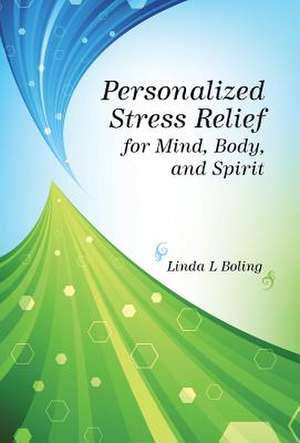 Personalized Stress Relief for Mind, Body, and Spirit

Linda L Boling